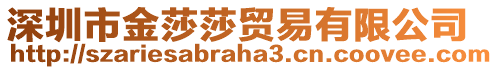 深圳市金莎莎贸易有限公司
http://szariesabraha3.cn.coovee.com